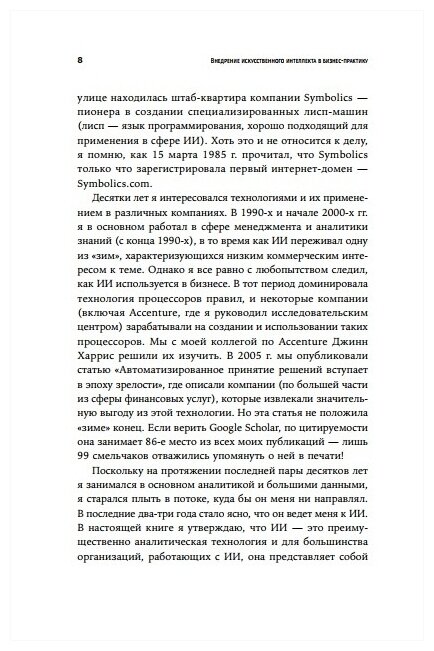 8

ВНЕДРЕНИЕ ИСКУССТВЕННОГО ИНТЕЛЛЕКТА В БИЗНЕС-ПРАКТИКУ

улице находилась штаб-квартира компании Symbolics — пионера в создании специализированных лисп-машин (лисп — язык программирования, хорошо подходящий для применения в сфере ИИ). Хоть это и не относится к делу, я помню, как 15 марта 1985 г. прочитал, что Symbolics только что зарегистрировала первый интернет-домен — Symbolics.com.

Десятки лет я интересовался технологиями и их применением в различных компаниях. В 1990-х и начале 2000-х гг. я в основном работал в сфере менеджмента и аналитики знаний (с конца 1990-х), в то время как ИИ переживал одну из «зим», характеризующихся низким коммерческим интересом к теме. Однако я все равно с любопытством следил, как ИИ используется в бизнесе. В тот период доминировала технология процессоров правил, и некоторые компании (включая Accenture, где я руководил исследовательским центром) зарабатывали на создании и использовании таких процессоров. Мы с моей коллегой по Accenture Джинн Харрис решили их изучить. В 2005 г. мы опубликовали статью «Автоматизированное принятие решений вступает в эпоху зрелости», где описали компании (по большей части из сферы финансовых услуг), которые извлекали значительную выгоду из этой технологии. Но эта статья не положила «зиме» конец. Если верить Google Scholar, по цитируемости она занимает 86-е место из всех моих публикаций — лишь 99 смельчаков отважились упомянуть о ней в печати!

Поскольку на протяжении последней пары десятков лет я занимался в основном аналитикой и большими данными, я старался плыть в потоке, куда бы он меня ни направлял. В последние два-три года стало ясно, что он ведет меня к ИИ. В настоящей книге я утверждаю, что ИИ — это преимущественно аналитическая технология и для большинства организаций, работающих с ИИ, она представляет собой